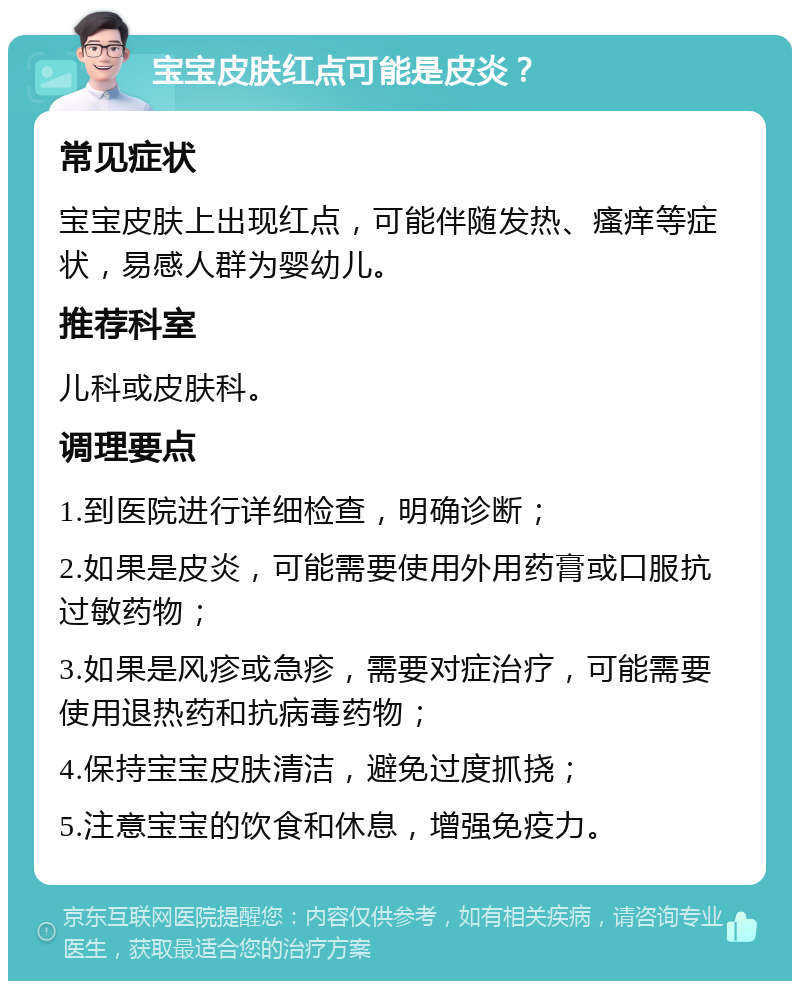 宝宝皮肤红点可能是皮炎？

常见症状

宝宝皮肤上出现红点，可能伴随发热、瘙痒等症状，易感人群为婴幼儿。

推荐科室

儿科或皮肤科。

调理要点

1.到医院进行详细检查，明确诊断；

2.如果是皮炎，可能需要使用外用药膏或口服抗过敏药物；

3.如果是风疹或急疹，需要对症治疗，可能需要使用退热药和抗病毒药物；

4.保持宝宝皮肤清洁，避免过度抓挠；

5.注意宝宝的饮食和休息，增强免疫力。

京东互联网医院提醒您：内容仅供参考，如有相关疾病，请咨询专业医生，获取最适合您的治疗方案